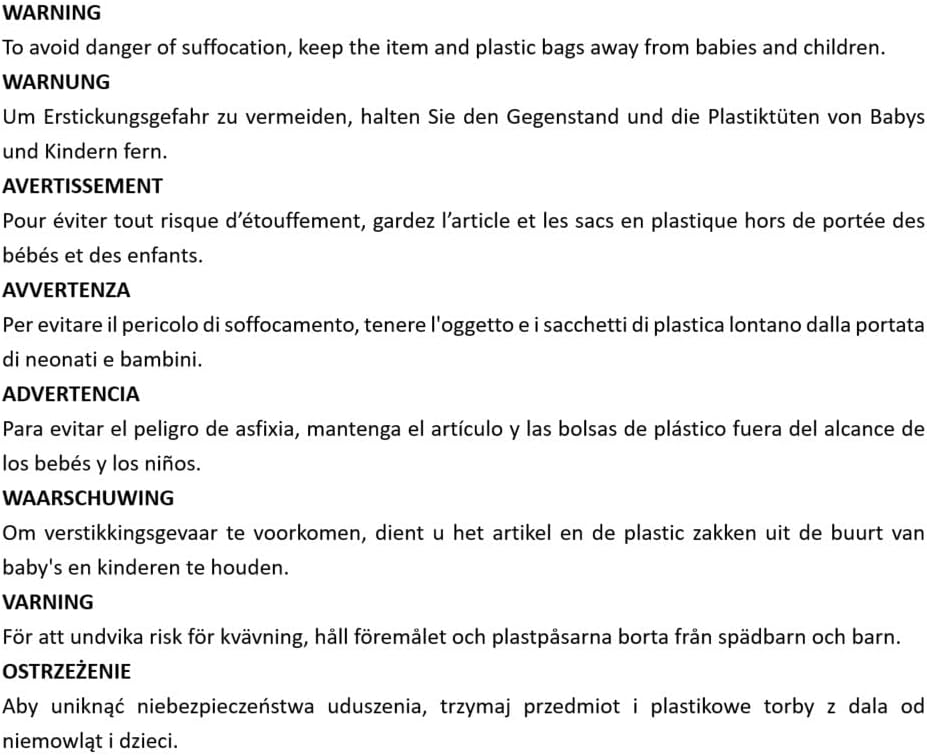 WARNING
To avoid danger of suffocation, keep the item and plastic bags away from babies and children.
WARNUNG
Um Erstickungsgefahr zu vermeiden, halten Sie den Gegenstand und die Plastiktüten von Babys und Kindern fern.
AVERTISSEMENT
Pour éviter tout risque d'étouffement, gardez l'article et les sacs en plastique hors de portée des bébés et des enfants.
AVVERTENZA
Per evitare il pericolo di soffocamento, tenere l'oggetto e i sacchetti di plastica lontano dalla portata di neonati e bambini.
ADVERTENCIA
Para evitar el peligro de asfixia, mantenga el artículo y las bolsas de plástico fuera del alcance de los bebés y los niños.
WAARSCHUWING
Om verstikkingsgevaar te voorkomen, dient u het artikel en de plastic zakken uit de buurt van baby's en kinderen te houden.
VARNING
För att undvika risk för kvävning, håll föremålet och plastpåsarna borta från spädbarn och barn.
OSTRZEŻENIE
Aby uniknąć niebezpieczeństwa uduszenia, trzymaj przedmiot i plastikowe torby z dala od niemowląt i dzieci.